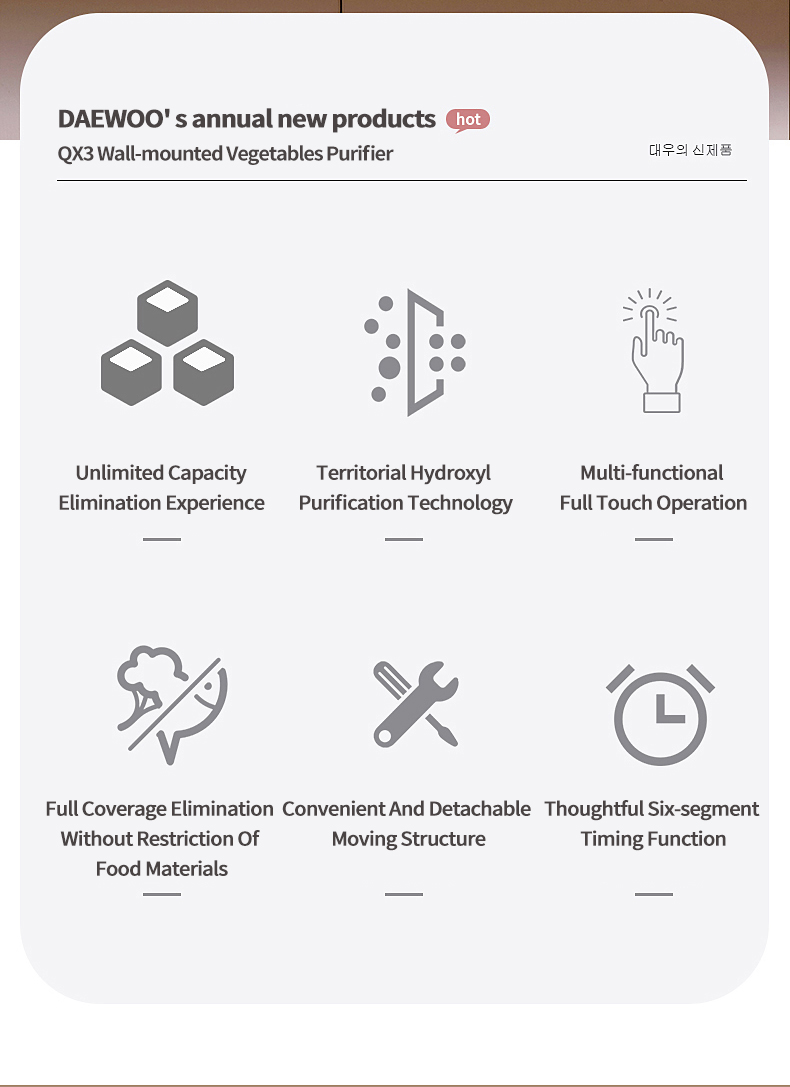 DAEWOO' s annual new products hot

QX3 Wall-mounted Vegetables Purifier

대우의 신제품

Unlimited Capacity Elimination Experience

Territorial Hydroxyl Purification Technology

Multi-functional Full Touch Operation

Full Coverage Elimination Without Restriction Of Food Materials

Convenient And Detachable Moving Structure

Thoughtful Six-segment Timing Function